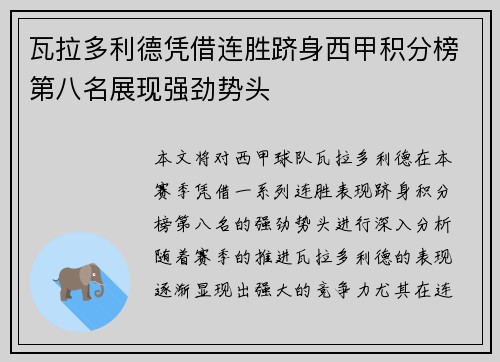 瓦拉多利德凭借连胜跻身西甲积分榜第八名展现强劲势头

本文将对西甲球队瓦拉多利德在本赛季凭借一系列连胜表现跻身积分榜第八名的强劲势头进行深入分析随着赛季的推进瓦拉多利德的表现逐渐显现出强大的竞争力尤其在连